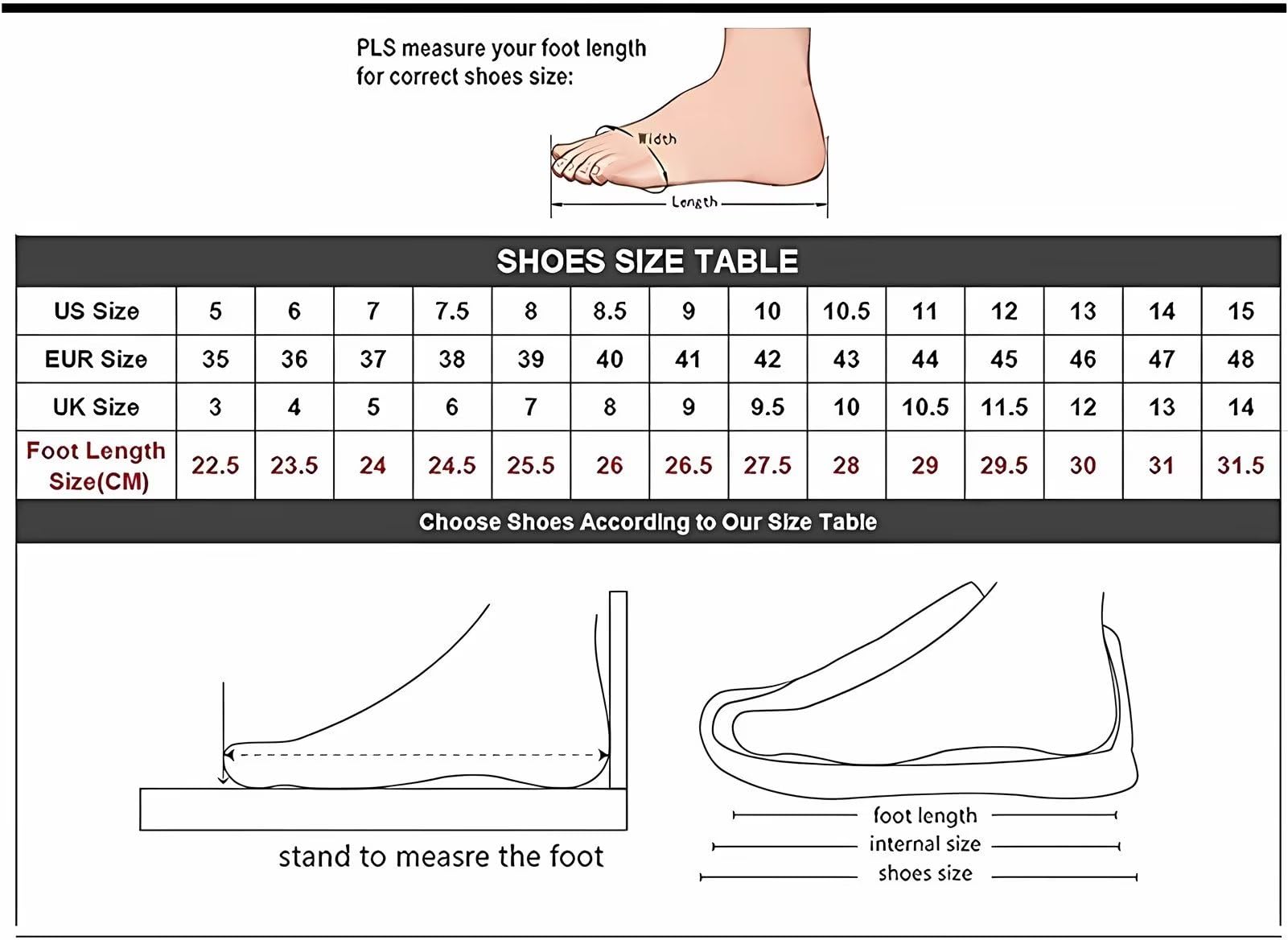 PLS measure your foot length for correct shoes size:

Width

Length

SHOES SIZE TABLE

| US Size | 5 | 6 | 7 | 7.5 | 8 | 8.5 | 9 | 10 | 10.5 | 11 | 12 | 13 | 14 | 15 |
|---|---|---|---|---|---|---|---|---|---|---|---|---|---|---|
| EUR Size | 35 | 36 | 37 | 38 | 39 | 40 | 41 | 42 | 43 | 44 | 45 | 46 | 47 | 48 |
| UK Size | 3 | 4 | 5 | 6 | 7 | 8 | 9 | 9.5 | 10 | 10.5 | 11.5 | 12 | 13 | 14 |
| Foot Length Size(CM) | 22.5 | 23.5 | 24 | 24.5 | 25.5 | 26 | 26.5 | 27.5 | 28 | 29 | 29.5 | 30 | 31 | 31.5 |

Choose Shoes According to Our Size Table

stand to measre the foot

foot length
internal size
shoes size